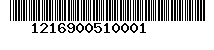 1216900510001